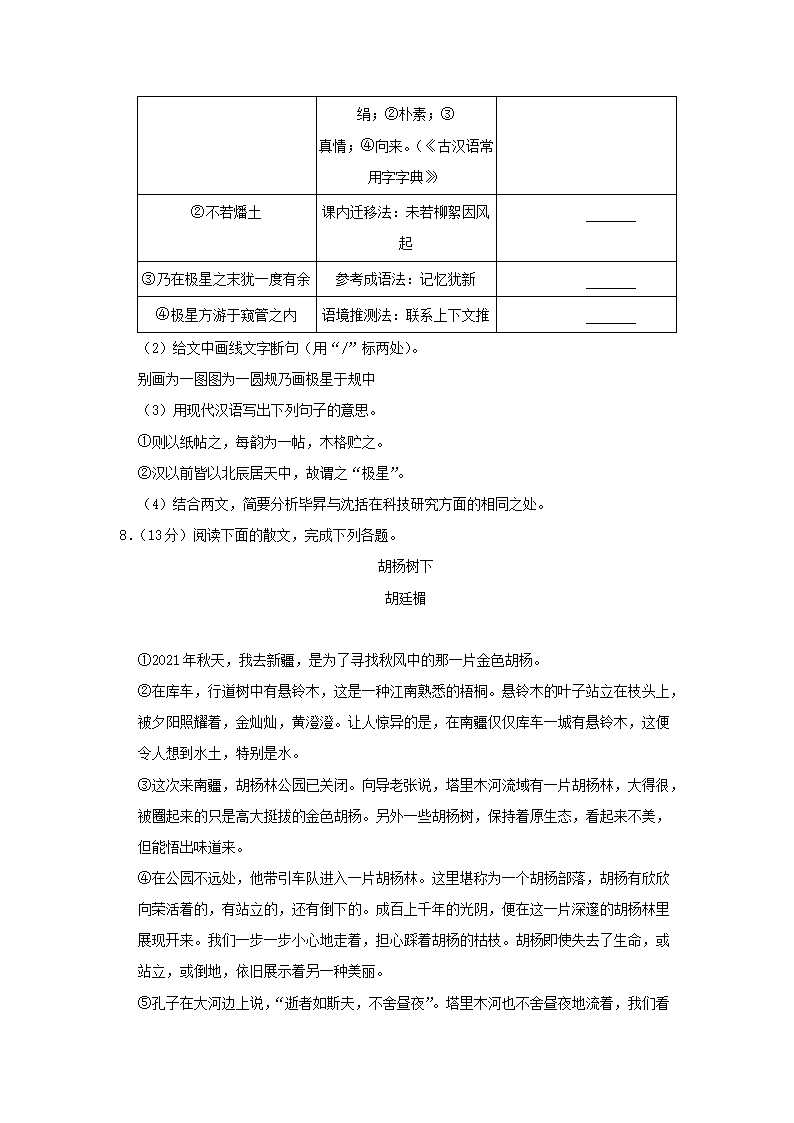 |  | 绢；②朴素；③真情；④向来。（《古汉语常用字字典》 |  |
|---|---|---|
| ②不若燔土 | 课内迁移法：未若柳絮因风起 | ______ |
| ③乃在极星之末犹一度有余 | 参考成语法：记忆犹新 | ______ |
| ④极星方游于窥管之内 | 语境推测法：联系上下文推 | ______ |

（2）给文中画线文字断句（用“/”标两处）。

别画为一图图为一圆规乃画极星于规中

（3）用现代汉语写出下列句子的意思。

①则以纸帖之，每韵为一帖，木格贮之。

②汉以前皆以北辰居天中，故谓之“极星”。

（4）结合两文，简要分析毕昇与沈括在科技研究方面的相同之处。

8.（13分）阅读下面的散文，完成下列各题。

胡杨树下

胡廷楣

①2021年秋天，我去新疆，是为了寻找秋风中的那一片金色胡杨。

②在库车，行道树中有悬铃木，这是一种江南熟悉的梧桐。悬铃木的叶子站立在枝头上，被夕阳照耀着，金灿灿，黄澄澄。让人惊异的是，在南疆仅仅库车一城有悬铃木，这便令人想到水土，特别是水。

③这次来南疆，胡杨林公园已关闭。向导老张说，塔里木河流域有一片胡杨林，大得很，被圈起来的只是高大挺拔的金色胡杨。另外一些胡杨树，保持着原生态，看起来不美，但能悟出味道来。

④在公园不远处，他带引车队进入一片胡杨林。这里堪称为一个胡杨部落，胡杨有欣欣向荣活着的，有站立的，还有倒下的。成百上千年的光阴，便在这一片深邃的胡杨林里展现开来。我们一步一步小心地走着，担心踩着胡杨的枯枝。胡杨即使失去了生命，或站立，或倒地，依旧展示着另一种美丽。

⑤孔子在大河边上说，“逝者如斯夫，不舍昼夜”。塔里木河也不舍昼夜地流着，我们看